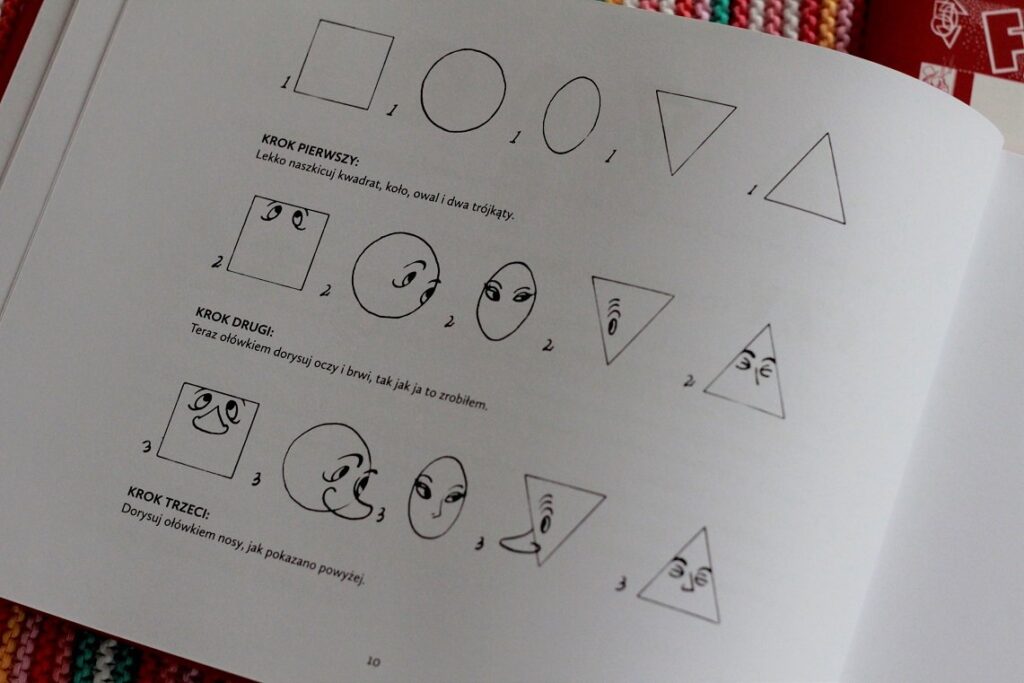 1 1 1 1 1

KROK PIERWSZY:
Lekko naszkicuj kwadrat, koło, owal i dwa trójkąty.

2 2 2 2 2

KROK DRUGI:
Teraz ołówkiem dorysuj oczy i brwi, tak jak ja to zrobiłem.

3 3 3 3 3

KROK TRZECI:
Dorysuj ołówkiem nosy, jak pokazano powyżej.

10